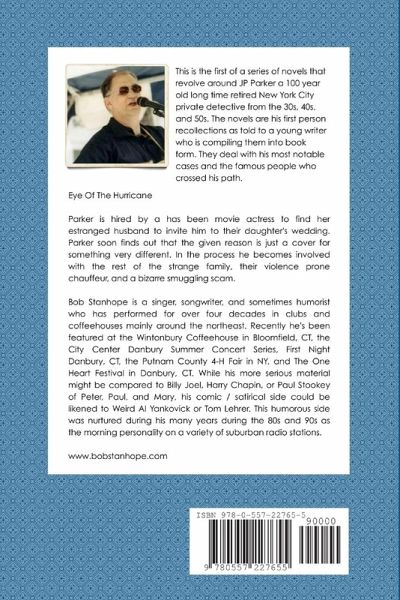 This is the first of a series of novels that revolve around JP Parker a 100 year old long time retired New York City private detective from the 30s, 40s, and 50s. The novels are his first person recollections as told to a young writer who is compiling them into book form. They deal with his most notable cases and the famous people who crossed his path.

Eye Of The Hurricane

Parker is hired by a has been movie actress to find her estranged husband to invite him to their daughter's wedding. Parker soon finds out that the given reason is just a cover for something very different. In the process he becomes involved with the rest of the strange family, their violence prone chauffeur, and a bizarre smuggling scam.

Bob Stanhope is a singer, songwriter, and sometimes humorist who has performed for over four decades in clubs and coffeehouses mainly around the northeast. Recently he's been featured at the Wintonbury Coffeehouse in Bloomfield, CT, the City Center Danbury Summer Concert Series, First Night Danbury, CT, the Putnam County 4-H Fair in NY, and The One Heart Festival in Danbury, CT. While his more serious material might be compared to Billy Joel, Harry Chapin, or Paul Stookey of Peter, Paul, and Mary, his comic / satirical side could be likened to Weird Al Yankovick or Tom Lehrer. This humorous side was nurtured during his many years during the 80s and 90s as the morning personality on a variety of suburban radio stations.

www.bobstanhope.com

ISBN 978-0-557-22765-5

90000

9 780557 227655